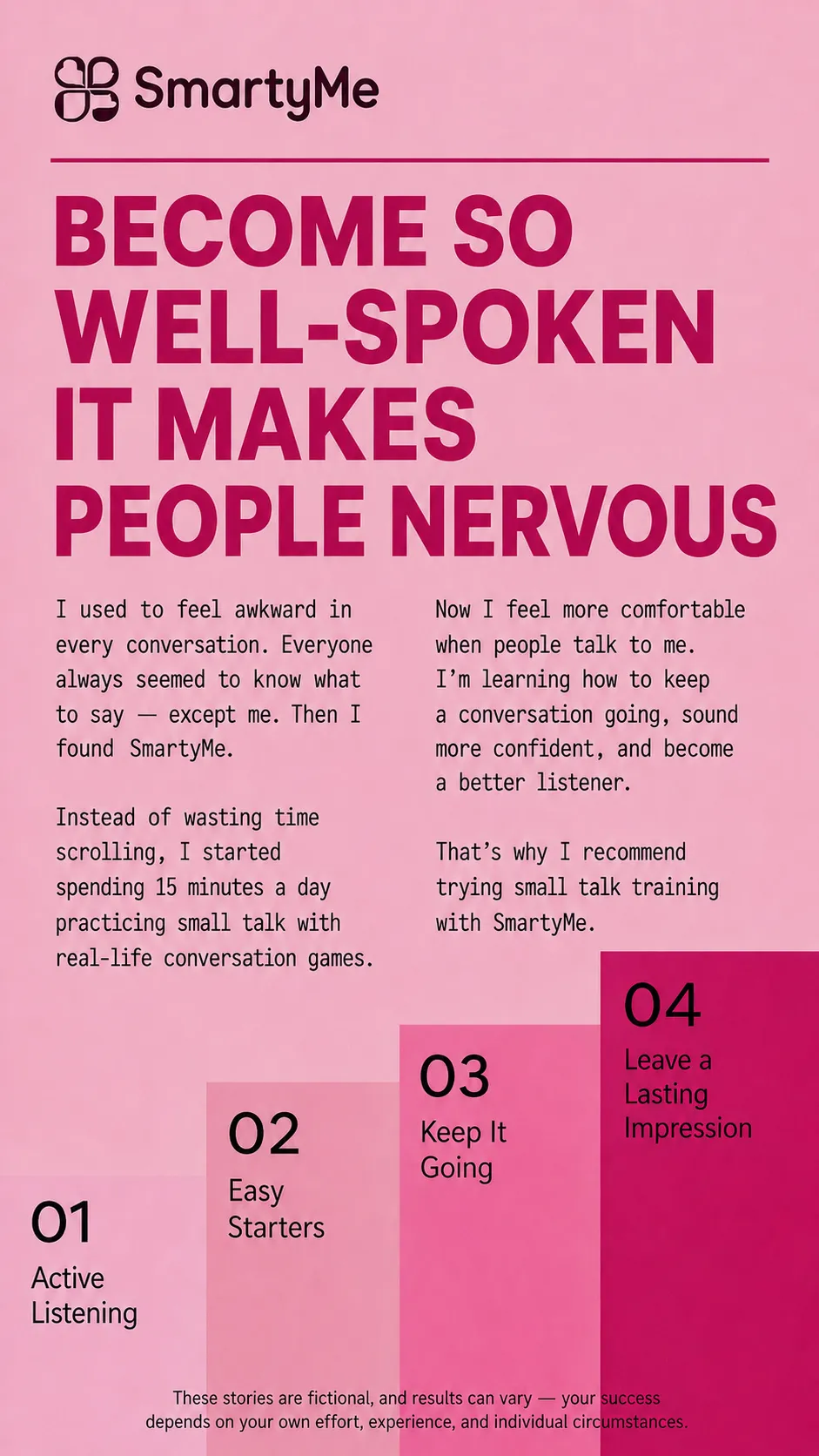 SmartyMe

BECOME SO WELL-SPOKEN IT MAKES PEOPLE NERVOUS

I used to feel awkward in every conversation. Everyone always seemed to know what to say — except me. Then I found SmartyMe.

Instead of wasting time scrolling, I started spending 15 minutes a day practicing small talk with real-life conversation games.

Now I feel more comfortable when people talk to me. I'm learning how to keep a conversation going, sound more confident, and become a better listener.

That's why I recommend trying small talk training with SmartyMe.

01
Active Listening

02
Easy Starters

03
Keep It Going

04
Leave a Lasting Impression

These stories are fictional, and results can vary — your success depends on your own effort, experience, and individual circumstances.